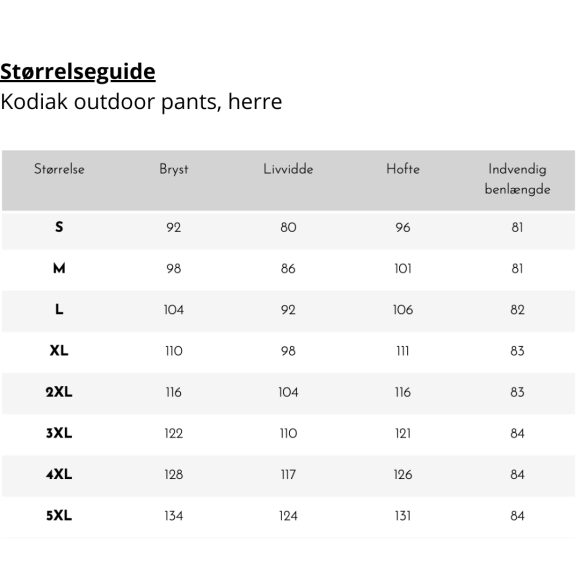 Størrelseguide
Kodiak outdoor pants, herre

| Størrelse | Bryst | Livvidde | Hofte | Indvendig benlængde |
|---|---|---|---|---|
| S | 92 | 80 | 96 | 81 |
| M | 98 | 86 | 101 | 81 |
| L | 104 | 92 | 106 | 82 |
| XL | 110 | 98 | 111 | 83 |
| 2XL | 116 | 104 | 116 | 83 |
| 3XL | 122 | 110 | 121 | 84 |
| 4XL | 128 | 117 | 126 | 84 |
| 5XL | 134 | 124 | 131 | 84 |